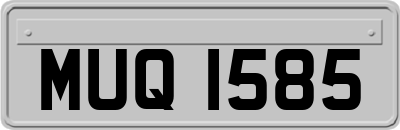 MUQ 1585